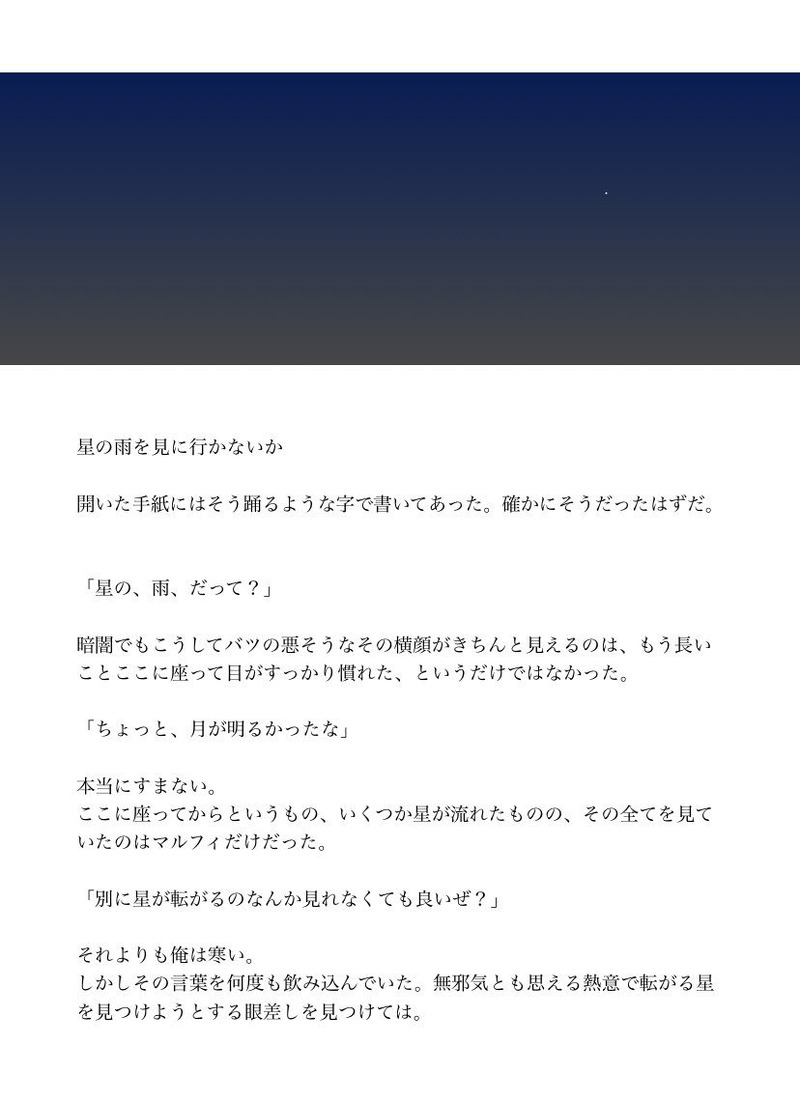 星の雨を見に行かないか

開いた手紙にはそう踊るような字で書いてあった。確かにそうだったはずだ。

「星の、雨、だって？」

暗闇でもこうしてバツの悪そうなその横顔がきちんと見えるのは、もう長いことここに座って目がすっかり慣れた、というだけではなかった。

「ちょっと、月が明るかったな」

本当にすまない。
ここに座ってからというもの、いくつか星が流れたものの、その全てを見ていたのはマルフィだけだった。

「別に星が転がるのなんか見れなくても良いぜ？」

それよりも俺は寒い。
しかしその言葉を何度も飲み込んでいた。無邪気とも思える熱意で転がる星を見つけようとする眼差しを見つけては。